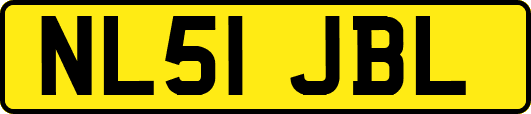 NL51 JBL